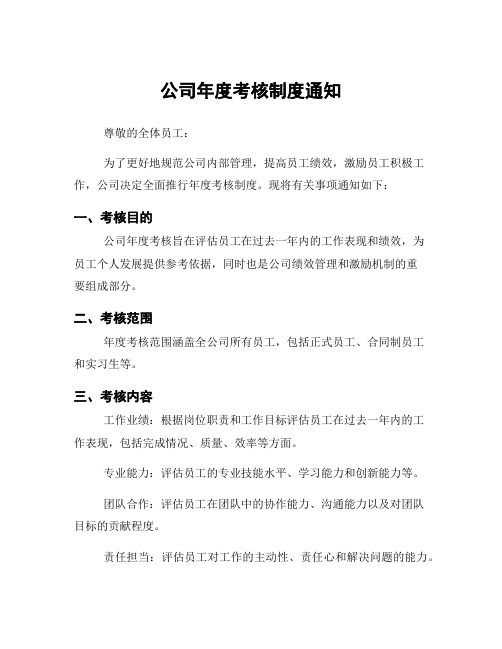 公司年度考核制度通知

尊敬的全体员工：

为了更好地规范公司内部管理，提高员工绩效，激励员工积极工作，公司决定全面推行年度考核制度。现将有关事项通知如下：

一、考核目的

公司年度考核旨在评估员工在过去一年内的工作表现和绩效，为员工个人发展提供参考依据，同时也是公司绩效管理和激励机制的重要组成部分。

二、考核范围

年度考核范围涵盖全公司所有员工，包括正式员工、合同制员工和实习生等。

三、考核内容

工作业绩：根据岗位职责和工作目标评估员工在过去一年内的工作表现，包括完成情况、质量、效率等方面。

专业能力：评估员工的专业技能水平、学习能力和创新能力等。

团队合作：评估员工在团队中的协作能力、沟通能力以及对团队目标的贡献程度。

责任担当：评估员工对工作的主动性、责任心和解决问题的能力。